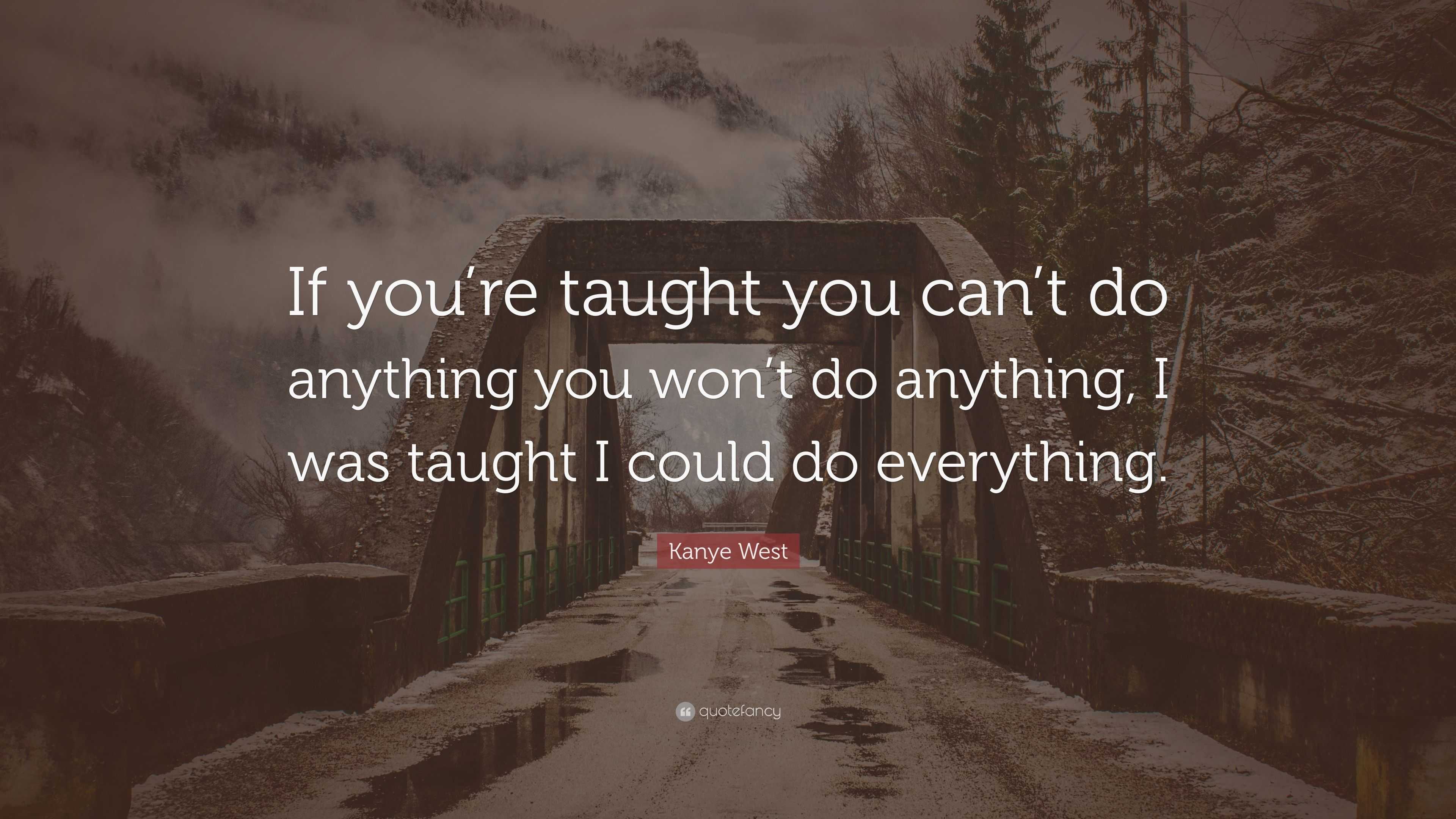 If you’re taught you can’t do anything you won’t do anything, I was taught I could do everything.

Kanye West

quotefancy